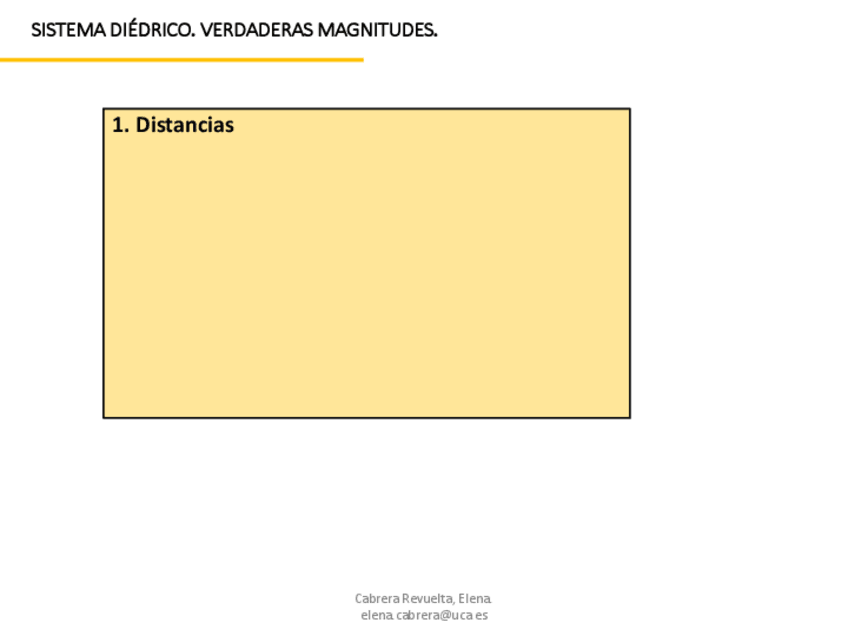 SISTEMA DIÉDRICO. VERDADERAS MAGNITUDES.

1. Distancias

Cabrera Revuelta, Elena
elena.cabrera@uca.es